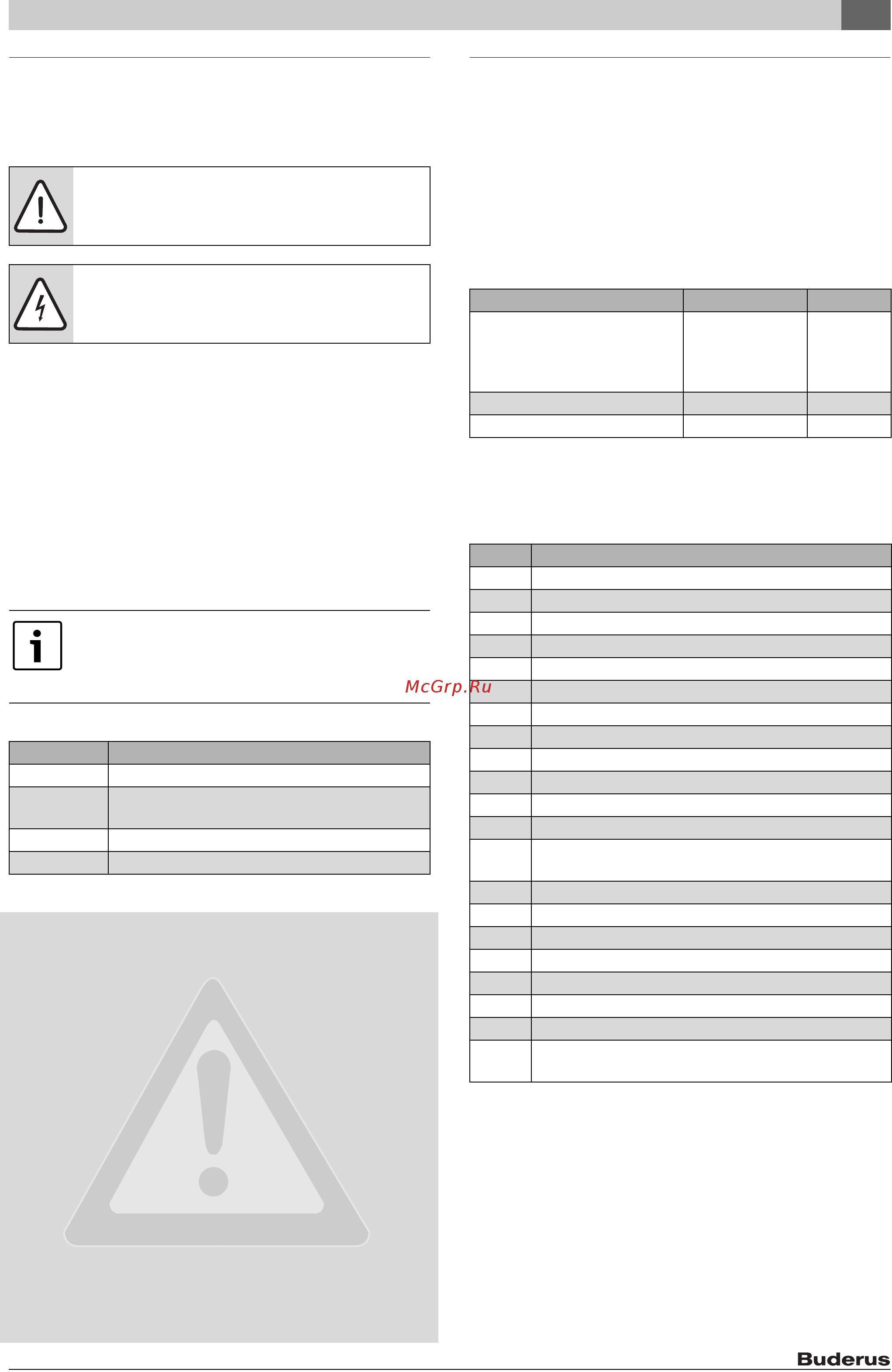 McGrp.Ru

Buderus